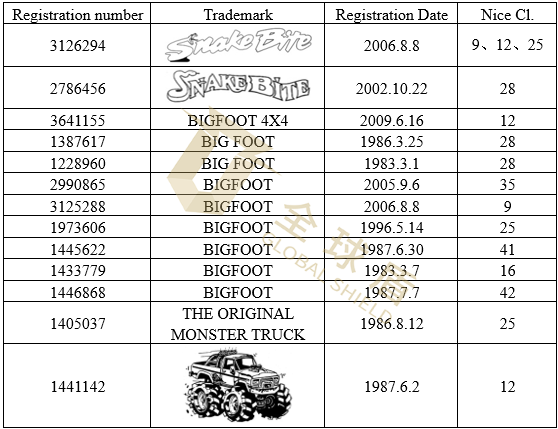 | Registration number | Trademark | Registration Date | Nice Cl. |
|---|---|---|---|
| 3126294 | Snake Bite | 2006.8.8 | 9、12、25 |
| 2786456 | SNAKE BITE | 2002.10.22 | 28 |
| 3641155 | BIGFOOT 4X4 | 2009.6.16 | 12 |
| 1387617 | BIG FOOT | 1986.3.25 | 28 |
| 1228960 | BIG FOOT | 1983.3.1 | 28 |
| 2990865 | BIGFOOT | 2005.9.6 | 35 |
| 3125288 | BIGFOOT | 2006.8.8 | 9 |
| 1973606 | BIGFOOT | 1996.5.14 | 25 |
| 1445622 | BIGFOOT | 1987.6.30 | 41 |
| 1433779 | BIGFOOT | 1983.3.7 | 16 |
| 1446868 | BIGFOOT | 1987.7.7 | 42 |
| 1405037 | THE ORIGINAL MONSTER TRUCK | 1986.8.12 | 25 |
| 1441142 | | 1987.6.2 | 12 |

全球盾
GLOBAL SHIELD